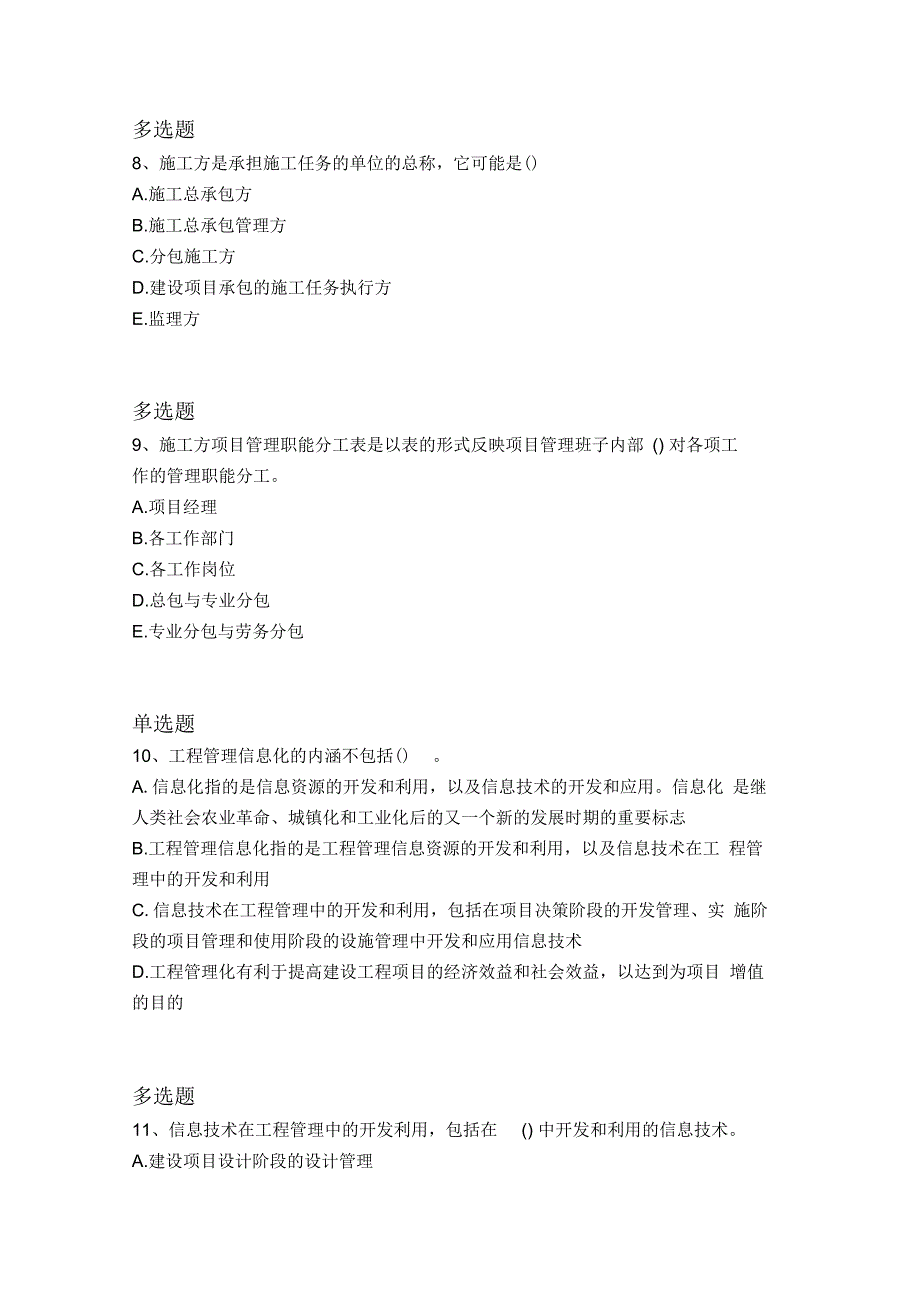 多选题

8、施工方是承担施工任务的单位的总称，它可能是()

A.施工总承包方

B.施工总承包管理方

C.分包施工方

D.建设项目承包的施工任务执行方

E.监理方

多选题

9、施工方项目管理职能分工表是以表的形式反映项目管理班子内部 () 对各项工作的管理职能分工。

A.项目经理

B.各工作部门

C.各工作岗位

D.总包与专业分包

E.专业分包与劳务分包

单选题

10、工程管理信息化的内涵不包括()　。

A. 信息化指的是信息资源的开发和利用，以及信息技术的开发和应用。信息化 是继人类社会农业革命、城镇化和工业化后的又一个新的发展时期的重要标志

B.工程管理信息化指的是工程管理信息资源的开发和利用，以及信息技术在工 程管理中的开发和利用

C. 信息技术在工程管理中的开发和利用，包括在项目决策阶段的开发管理、实 施阶段的项目管理和使用阶段的设施管理中开发和应用信息技术

D.工程管理化有利于提高建设工程项目的经济效益和社会效益，以达到为项目 增值的目的

多选题

11、信息技术在工程管理中的开发利用，包括在　() 中开发和利用的信息技术。

A.建设项目设计阶段的设计管理